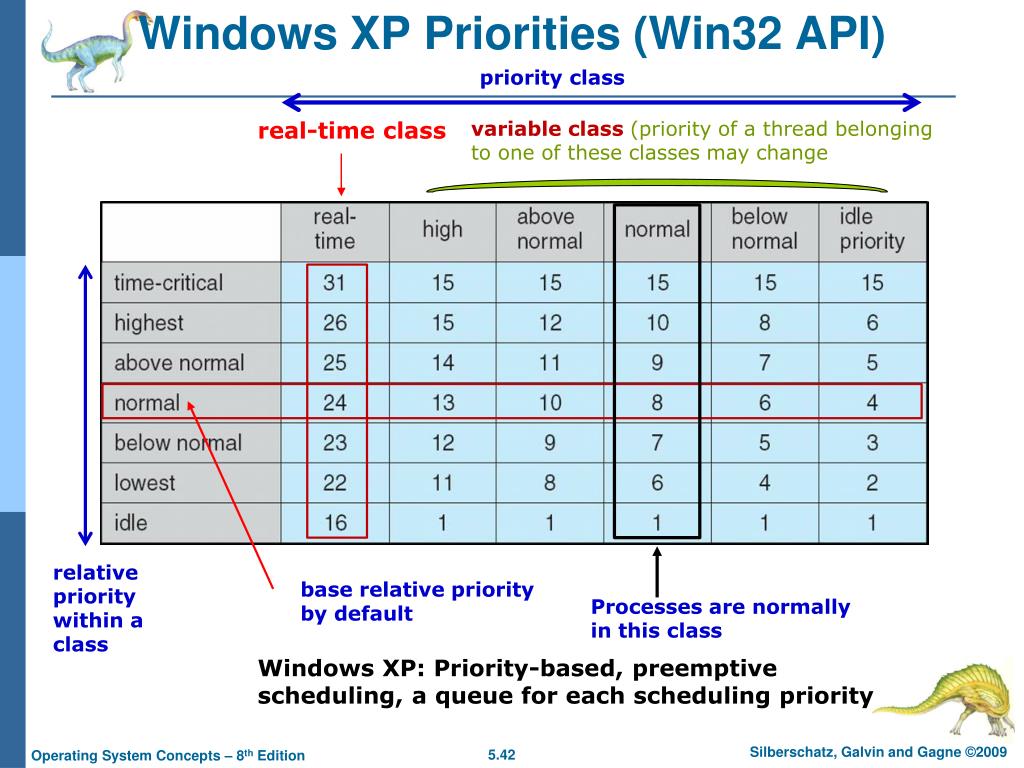 Windows XP Priorities (Win32 API)

priority class

real-time class

variable class (priority of a thread belonging to one of these classes may change

| | real-time | high | above normal | normal | below normal | idle priority |
|---|---|---|---|---|---|---|
| time-critical | 31 | 15 | 15 | 15 | 15 | 15 |
| highest | 26 | 15 | 12 | 10 | 8 | 6 |
| above normal | 25 | 14 | 11 | 9 | 7 | 5 |
| normal | 24 | 13 | 10 | 8 | 6 | 4 |
| below normal | 23 | 12 | 9 | 7 | 5 | 3 |
| lowest | 22 | 11 | 8 | 6 | 4 | 2 |
| idle | 16 | 1 | 1 | 1 | 1 | 1 |

relative priority within a class

base relative priority by default

Processes are normally in this class

Windows XP: Priority-based, preemptive scheduling, a queue for each scheduling priority

Operating System Concepts – 8th Edition

5.42

Silberschatz, Galvin and Gagne ©2009